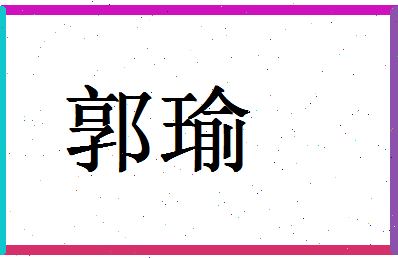 郭瑜